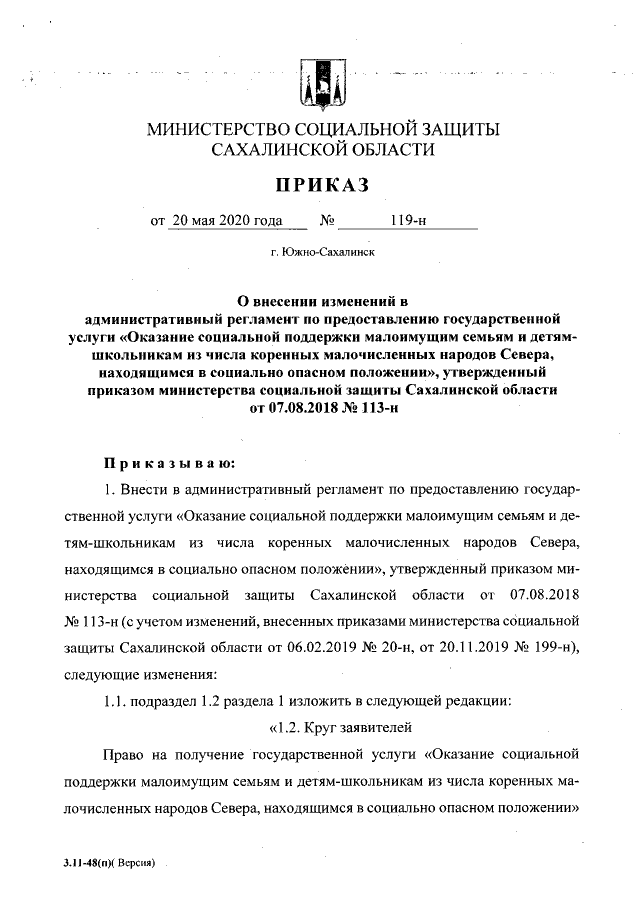 МИНИСТЕРСТВО СОЦИАЛЬНОЙ ЗАЩИТЫ САХАЛИНСКОЙ ОБЛАСТИ

ПРИКАЗ

от 20 мая 2020 года № 119-н

г. Южно-Сахалинск

О внесении изменений в административный регламент по предоставлению государственной услуги «Оказание социальной поддержки малоимущим семьям и детям-школьникам из числа коренных малочисленных народов Севера, находящимся в социально опасном положении», утвержденный приказом министерства социальной защиты Сахалинской области от 07.08.2018 № 113-н

Приказываю:

1. Внести в административный регламент по предоставлению государственной услуги «Оказание социальной поддержки малоимущим семьям и детям-школьникам из числа коренных малочисленных народов Севера, находящимся в социально опасном положении», утвержденный приказом министерства социальной защиты Сахалинской области от 07.08.2018 № 113-н (с учетом изменений, внесенных приказами министерства социальной защиты Сахалинской области от 06.02.2019 № 20-н, от 20.11.2019 № 199-н), следующие изменения:

1.1. подраздел 1.2 раздела 1 изложить в следующей редакции:

«1.2. Круг заявителей

Право на получение государственной услуги «Оказание социальной поддержки малоимущим семьям и детям-школьникам из числа коренных малочисленных народов Севера, находящимся в социально опасном положении»

3.11-48(п)( Версия)